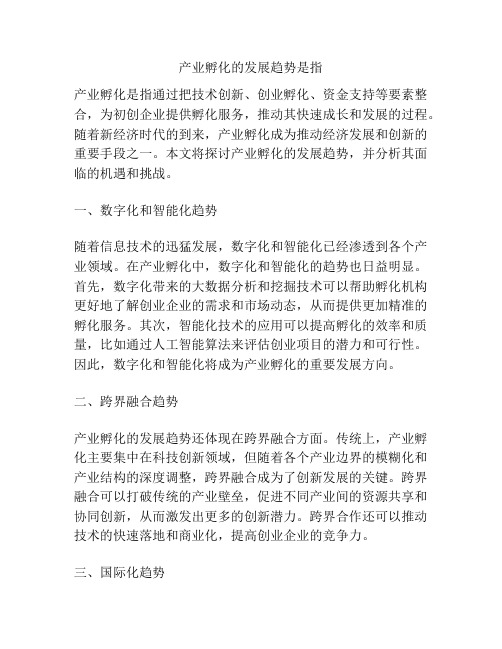 产业孵化的发展趋势是指

产业孵化是指通过把技术创新、创业孵化、资金支持等要素整合，为初创企业提供孵化服务，推动其快速成长和发展的过程。随着新经济时代的到来，产业孵化成为推动经济发展和创新的重要手段之一。本文将探讨产业孵化的发展趋势，并分析其面临的机遇和挑战。

一、数字化和智能化趋势

随着信息技术的迅猛发展，数字化和智能化已经渗透到各个产业领域。在产业孵化中，数字化和智能化的趋势也日益明显。首先，数字化带来的大数据分析和挖掘技术可以帮助孵化机构更好地了解创业企业的需求和市场动态，从而提供更加精准的孵化服务。其次，智能化技术的应用可以提高孵化的效率和质量，比如通过人工智能算法来评估创业项目的潜力和可行性。因此，数字化和智能化将成为产业孵化的重要发展方向。

二、跨界融合趋势

产业孵化的发展趋势还体现在跨界融合方面。传统上，产业孵化主要集中在科技创新领域，但随着各个产业边界的模糊化和产业结构的深度调整，跨界融合成为了创新发展的关键。跨界融合可以打破传统的产业壁垒，促进不同产业间的资源共享和协同创新，从而激发出更多的创新潜力。跨界合作还可以推动技术的快速落地和商业化，提高创业企业的竞争力。

三、国际化趋势